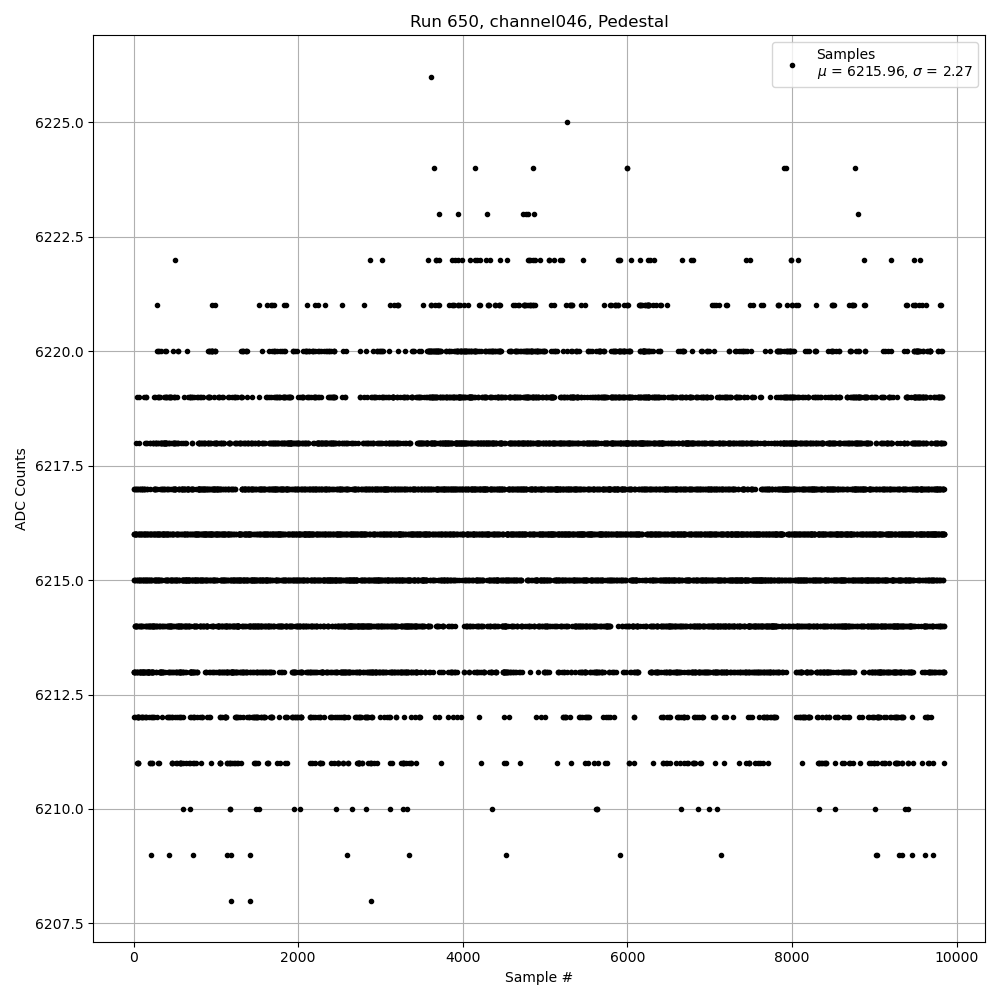 Run 650, channel046, Pedestal

Samples
$\mu$ = 6215.96, $\sigma$ = 2.27

ADC Counts

6225.0
6222.5
6220.0
6217.5
6215.0
6212.5
6210.0
6207.5

0
2000
4000
6000
8000
10000

Sample #